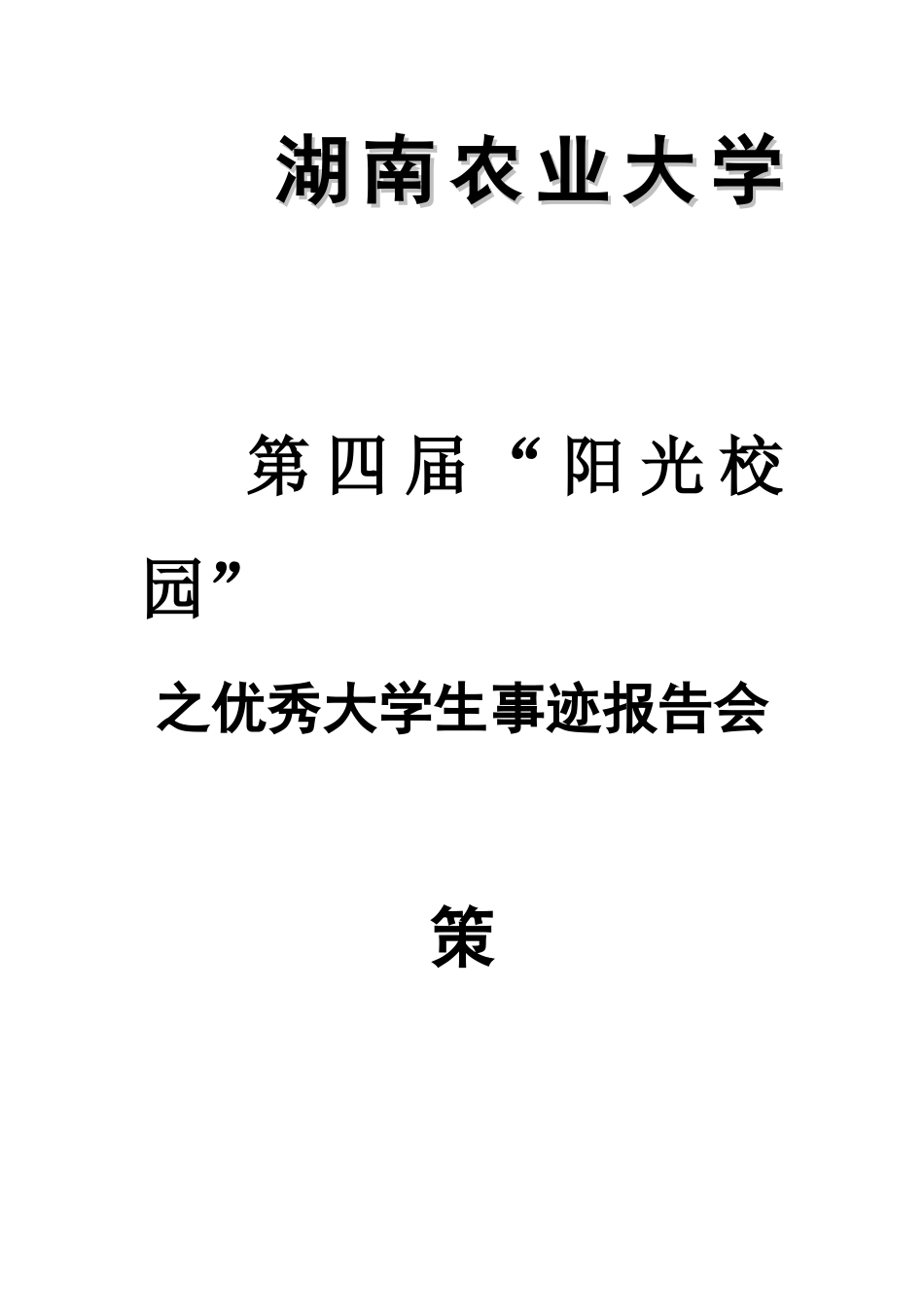 湖南农业大学

第四届“阳光校园”

之优秀大学生事迹报告会

策